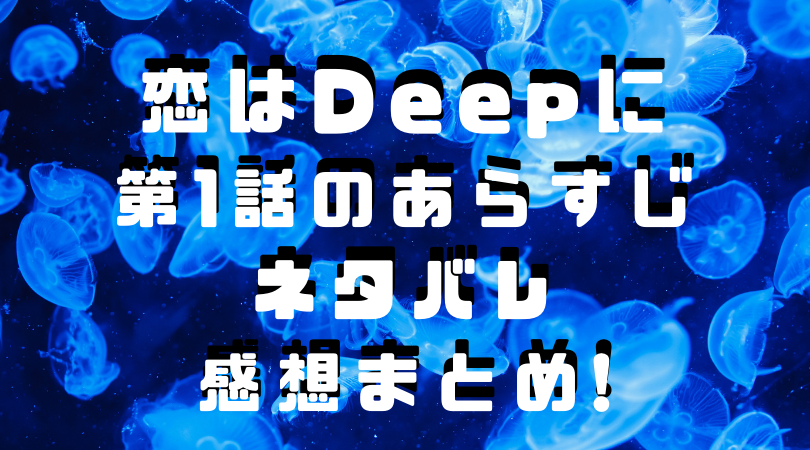 恋はDeepに
第1話のあらすじ
ネタバレ
感想まとめ!